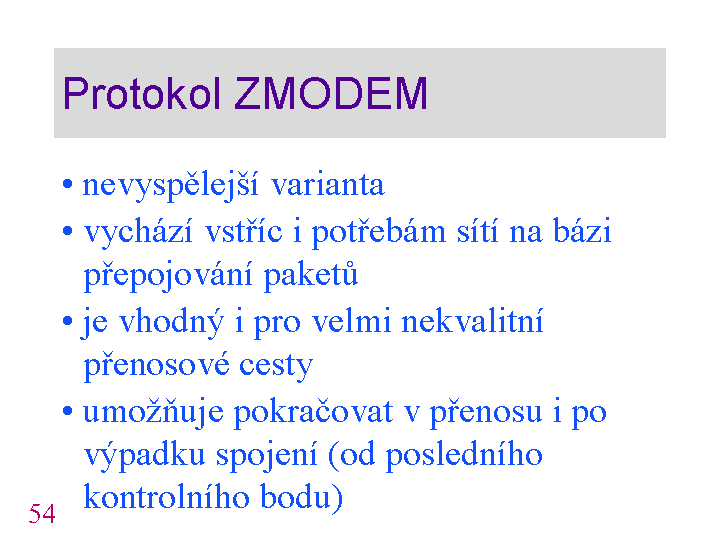 Protokol ZMODEM

• nevyspělejší varianta
• vychází vstříc i potřebám sítí na bázi přepojování paketů
• je vhodný i pro velmi nekvalitní přenosové cesty
• umožňuje pokračovat v přenosu i po výpadku spojení (od posledního kontrolního bodu)

54